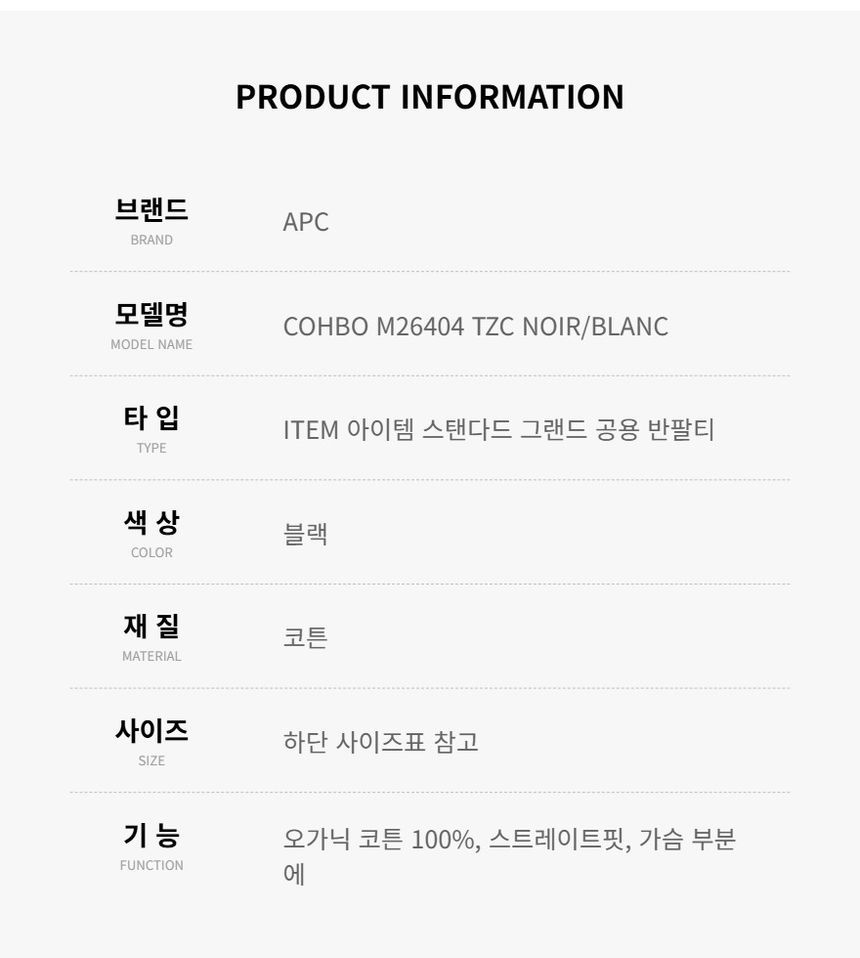 PRODUCT INFORMATION

브랜드
BRAND
APC

모델명
MODEL NAME
COHBO M26404 TZC NOIR/BLANC

타 입
TYPE
ITEM 아이템 스탠다드 그랜드 공용 반팔티

색 상
COLOR
블랙

재 질
MATERIAL
코튼

사이즈
SIZE
하단 사이즈표 참고

기 능
FUNCTION
오가닉 코튼 100%, 스트레이트핏, 가슴 부분에